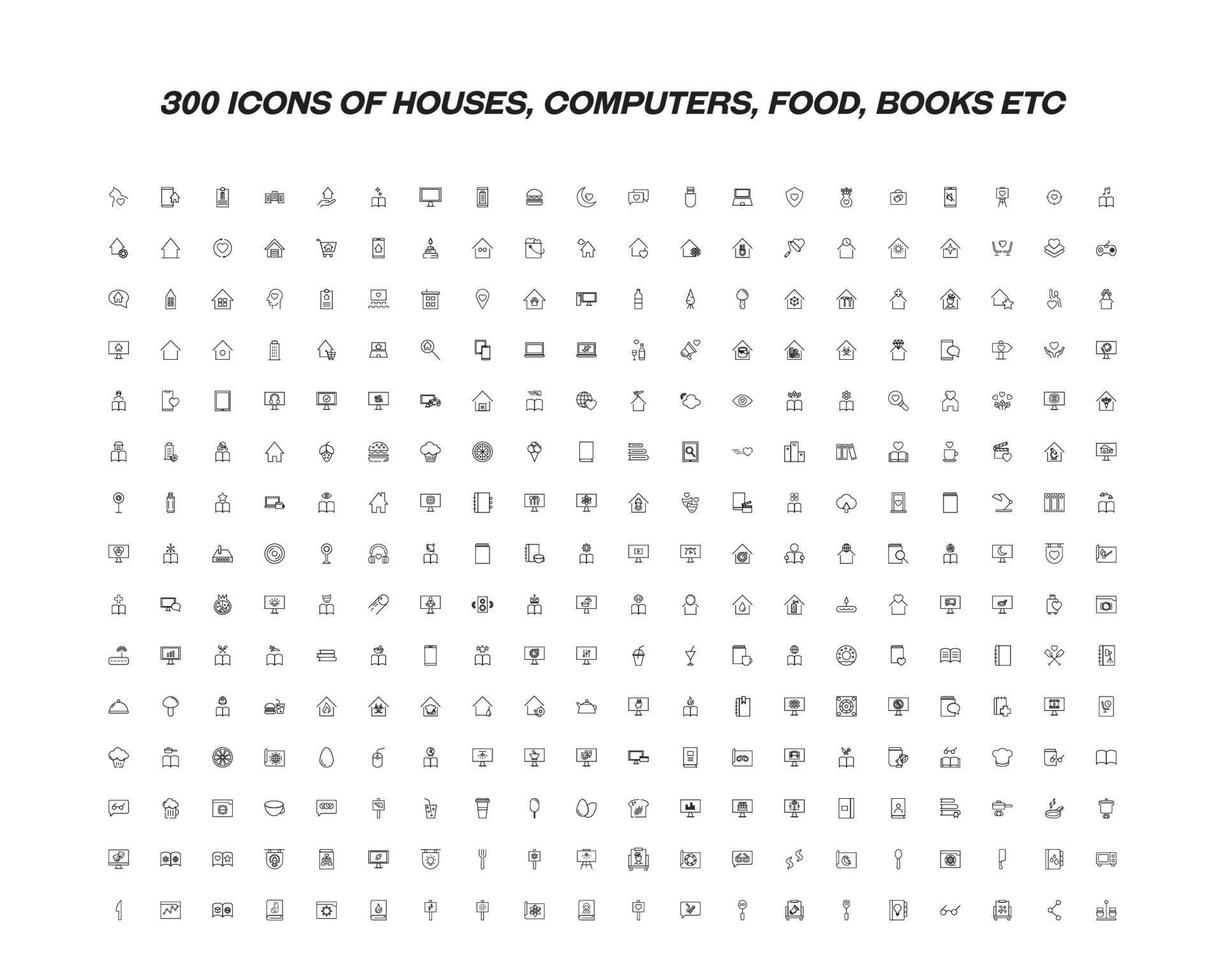 300 ICONS OF HOUSES, COMPUTERS, FOOD, BOOKS ETC